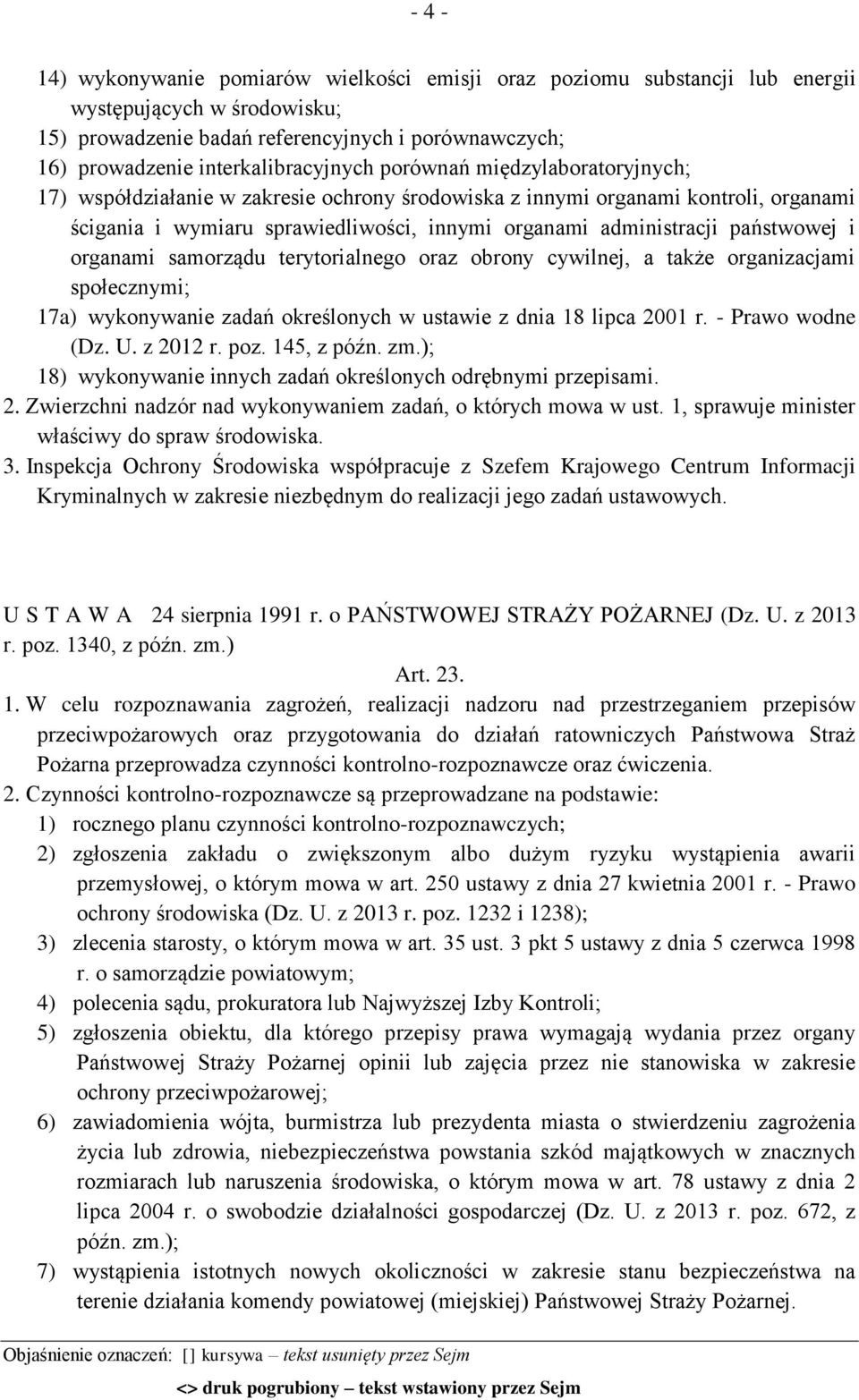 - 4 -

14) wykonywanie pomiarów wielkości emisji oraz poziomu substancji lub energii występujących w środowisku;
15) prowadzenie badań referencyjnych i porównawczych;
16) prowadzenie interkalibracyjnych porównań międzylaboratoryjnych;
17) współdziałanie w zakresie ochrony środowiska z innymi organami kontroli, organami ścigania i wymiaru sprawiedliwości, innymi organami administracji państwowej i organami samorządu terytorialnego oraz obrony cywilnej, a także organizacjami społecznymi;
17a) wykonywanie zadań określonych w ustawie z dnia 18 lipca 2001 r. - Prawo wodne (Dz. U. z 2012 r. poz. 145, z późn. zm.);
18) wykonywanie innych zadań określonych odrębnymi przepisami.
2. Zwierzchni nadzór nad wykonywaniem zadań, o których mowa w ust. 1, sprawuje minister właściwy do spraw środowiska.
3. Inspekcja Ochrony Środowiska współpracuje z Szefem Krajowego Centrum Informacji Kryminalnych w zakresie niezbędnym do realizacji jego zadań ustawowych.

U S T A W A 24 sierpnia 1991 r. o PAŃSTWOWEJ STRAŻY POŻARNEJ (Dz. U. z 2013 r. poz. 1340, z późn. zm.)
Art. 23.
1. W celu rozpoznawania zagrożeń, realizacji nadzoru nad przestrzeganiem przepisów przeciwpożarowych oraz przygotowania do działań ratowniczych Państwowa Straż Pożarna przeprowadza czynności kontrolno-rozpoznawcze oraz ćwiczenia.
2. Czynności kontrolno-rozpoznawcze są przeprowadzane na podstawie:
1) rocznego planu czynności kontrolno-rozpoznawczych;
2) zgłoszenia zakładu o zwiększonym albo dużym ryzyku wystąpienia awarii przemysłowej, o którym mowa w art. 250 ustawy z dnia 27 kwietnia 2001 r. - Prawo ochrony środowiska (Dz. U. z 2013 r. poz. 1232 i 1238);
3) zlecenia starosty, o którym mowa w art. 35 ust. 3 pkt 5 ustawy z dnia 5 czerwca 1998 r. o samorządzie powiatowym;
4) polecenia sądu, prokuratora lub Najwyższej Izby Kontroli;
5) zgłoszenia obiektu, dla którego przepisy prawa wymagają wydania przez organy Państwowej Straży Pożarnej opinii lub zajęcia przez nie stanowiska w zakresie ochrony przeciwpożarowej;
6) zawiadomienia wójta, burmistrza lub prezydenta miasta o stwierdzeniu zagrożenia życia lub zdrowia, niebezpieczeństwa powstania szkód majątkowych w znacznych rozmiarach lub naruszenia środowiska, o którym mowa w art. 78 ustawy z dnia 2 lipca 2004 r. o swobodzie działalności gospodarczej (Dz. U. z 2013 r. poz. 672, z późn. zm.);
7) wystąpienia istotnych nowych okoliczności w zakresie stanu bezpieczeństwa na terenie działania komendy powiatowej (miejskiej) Państwowej Straży Pożarnej.

Objaśnienie oznaczeń: [] kursywa – tekst usunięty przez Sejm
<> druk pogrubiony – tekst wstawiony przez Sejm